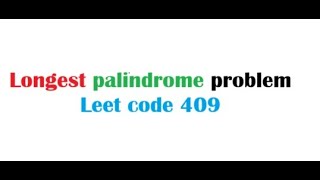 Longest palindrome problem
Leet code 409